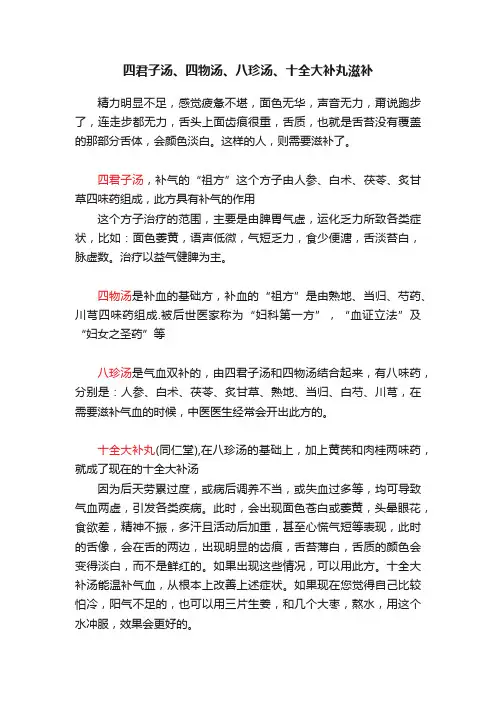 四君子汤、四物汤、八珍汤、十全大补丸滋补

精力明显不足，感觉疲惫不堪，面色无华，声音无力，甭说跑步了，连走步都无力，舌头上面齿痕很重，舌质，也就是舌苔没有覆盖的那部分舌体，会颜色淡白。这样的人，则需要滋补了。

四君子汤，补气的“祖方”这个方子由人参、白术、茯苓、炙甘草四味药组成，此方具有补气的作用

这个方子治疗的范围，主要是由脾胃气虚，运化乏力所致各类症状，比如：面色萎黄，语声低微，气短乏力，食少便溏，舌淡苔白，脉虚数。治疗以益气健脾为主。

四物汤是补血的基础方，补血的“祖方”是由熟地、当归、芍药、川芎四味药组成.被后世医家称为“妇科第一方”，“血证立法”及“妇女之圣药”等

八珍汤是气血双补的，由四君子汤和四物汤结合起来，有八味药，分别是：人参、白术、茯苓、炙甘草、熟地、当归、白芍、川芎，在需要滋补气血的时候，中医医生经常会开出此方的。

十全大补丸(同仁堂),在八珍汤的基础上，加上黄芪和肉桂两味药，就成了现在的十全大补汤

因为后天劳累过度，或病后调养不当，或失血过多等，均可导致气血两虚，引发各类疾病。此时，会出现面色苍白或萎黄，头晕眼花，食欲差，精神不振，多汗且活动后加重，甚至心慌气短等表现，此时的舌像，会在舌的两边，出现明显的齿痕，舌苔薄白，舌质的颜色会变得淡白，而不是鲜红的。如果出现这些情况，可以用此方。十全大补汤能温补气血，从根本上改善上述症状。如果现在您觉得自己比较怕冷，阳气不足的，也可以用三片生姜，和几个大枣，熬水，用这个水冲服，效果会更好的。